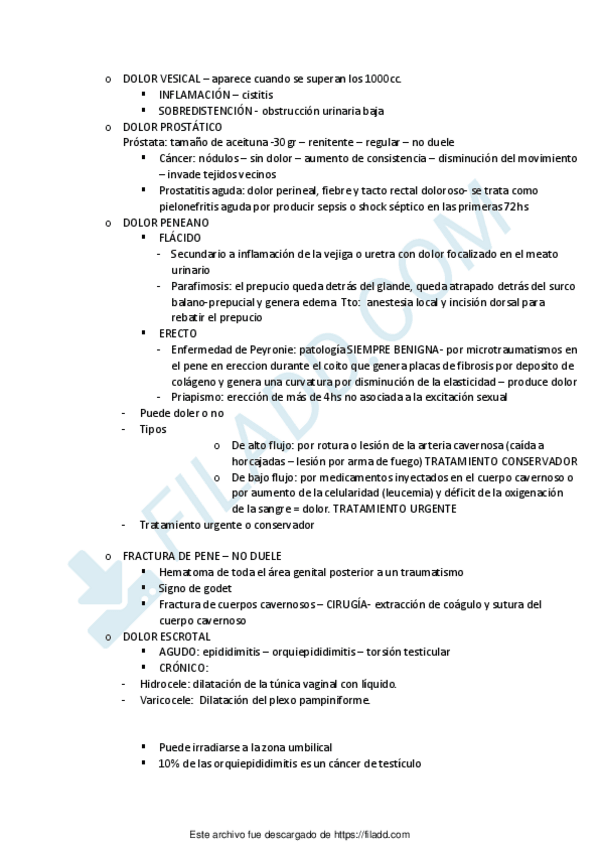 o DOLOR VESICAL – aparece cuando se superan los 1000cc.
▪ INFLAMACIÓN – cistitis
▪ SOBREDISTENCIÓN - obstrucción urinaria baja
o DOLOR PROSTÁTICO
Próstata: tamaño de aceituna -30 gr – renitente – regular – no duele
▪ Cáncer: nódulos – sin dolor – aumento de consistencia – disminución del movimiento – invade tejidos vecinos
▪ Prostatitis aguda: dolor perineal, fiebre y tacto rectal doloroso- se trata como pielonefritis aguda por producir sepsis o shock séptico en las primeras 72hs
o DOLOR PENEANO
▪ FLÁCIDO
- Secundario a inflamación de la vejiga o uretra con dolor focalizado en el meato urinario
- Parafimosis: el prepucio queda detrás del glande, queda atrapado detrás del surco balano-prepucial y genera edema. Tto: anestesia local y incisión dorsal para rebatir el prepucio
▪ ERECTO
- Enfermedad de Peyronie: patología SIEMPRE BENIGNA- por microtraumatismos en el pene en ereccion durante el coito que genera placas de fibrosis por deposito de colágeno y genera una curvatura por disminución de la elasticidad – produce dolor
- Priapismo: erección de más de 4hs no asociada a la excitación sexual
- Puede doler o no
- Tipos
o De alto flujo: por rotura o lesión de la arteria cavernosa (caída a horcajadas – lesión por arma de fuego) TRATAMIENTO CONSERVADOR
o De bajo flujo: por medicamentos inyectados en el cuerpo cavernoso o por aumento de la celularidad (leucemia) y déficit de la oxigenación de la sangre = dolor. TRATAMIENTO URGENTE
- Tratamiento urgente o conservador

o FRACTURA DE PENE – NO DUELE
▪ Hematoma de toda el área genital posterior a un traumatismo
▪ Signo de godet
▪ Fractura de cuerpos cavernosos – CIRUGÍA- extracción de coágulo y sutura del cuerpo cavernoso
o DOLOR ESCROTAL
▪ AGUDO: epididimitis – orquiepididimitis – torsión testicular
▪ CRÓNICO:
- Hidrocele: dilatación de la túnica vaginal con líquido.
- Varicocele: Dilatación del plexo pampiniforme.

▪ Puede irradiarse a la zona umbilical
▪ 10% de las orquiepididimitis es un cáncer de testículo

FILADD.COM

Este archivo fue descargado de https://filadd.com